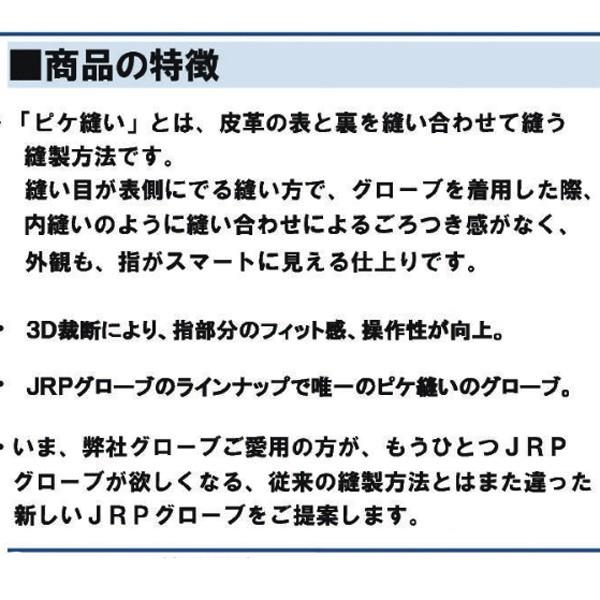 ■商品の特徴

• 「ピケ縫い」とは、皮革の表と裏を縫い合わせて縫う縫製方法です。
縫い目が表側にでる縫い方で、グローブを着用した際、内縫いのように縫い合わせによるごろつき感がなく、外観も、指がスマートに見える仕上りです。

• 3D裁断により、指部分のフィット感、操作性が向上。

• JRPグローブのラインナップで唯一のピケ縫いのグローブ。

• いま、弊社グローブご愛用の方が、もうひとつJRPグローブが欲しくなる、従来の縫製方法とはまた違った新しいJRPグローブをご提案します。